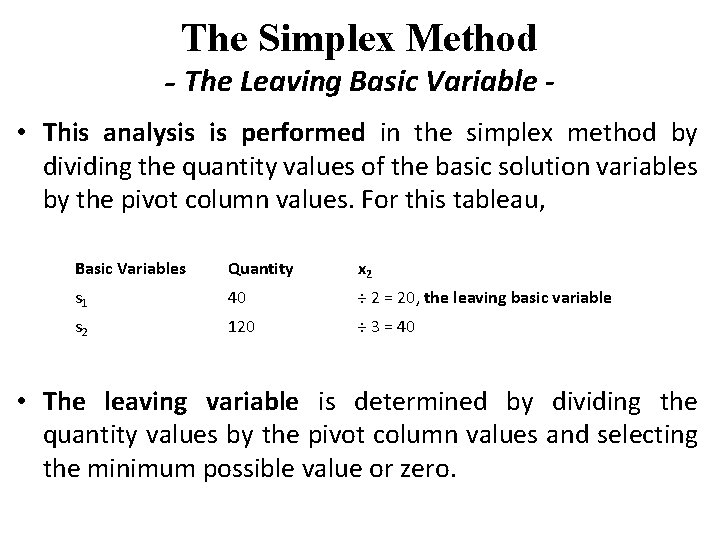 The Simplex Method
- The Leaving Basic Variable -

• This analysis is performed in the simplex method by dividing the quantity values of the basic solution variables by the pivot column values. For this tableau,

| Basic Variables | Quantity | $x_2$ |
|---|---|---|
| $s_1$ | 40 | ÷ 2 = 20, the leaving basic variable |
| $s_2$ | 120 | ÷ 3 = 40 |

• The leaving variable is determined by dividing the quantity values by the pivot column values and selecting the minimum possible value or zero.